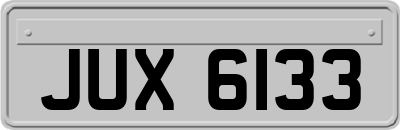 JUX 6133